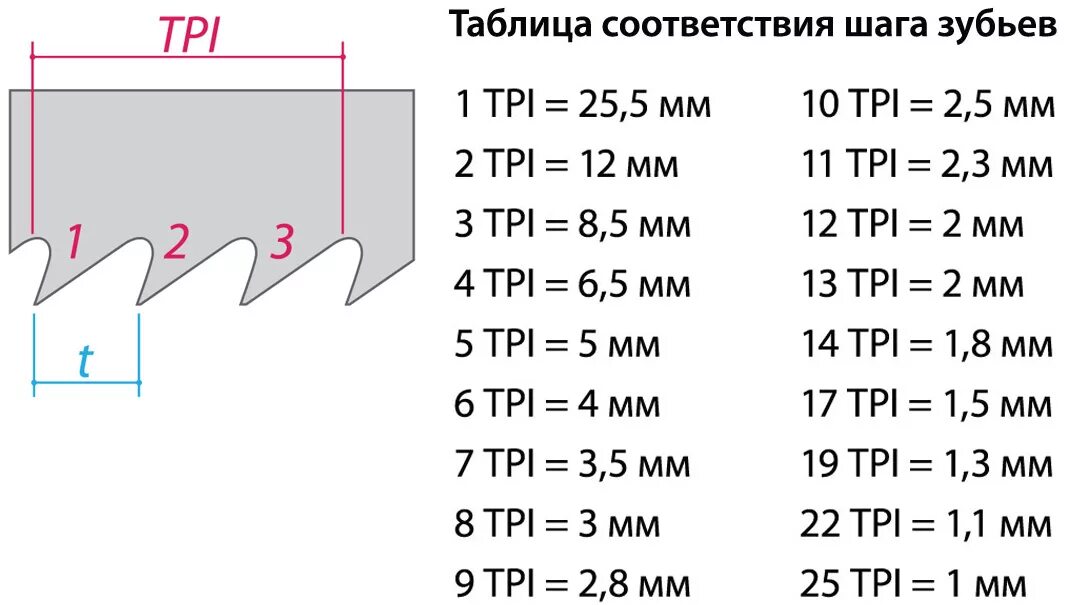 TPI

1 2 3

t

Таблица соответствия шага зубьев

1 TPI = 25,5 мм
2 TPI = 12 мм
3 TPI = 8,5 мм
4 TPI = 6,5 мм
5 TPI = 5 мм
6 TPI = 4 мм
7 TPI = 3,5 мм
8 TPI = 3 мм
9 TPI = 2,8 мм

10 TPI = 2,5 мм
11 TPI = 2,3 мм
12 TPI = 2 мм
13 TPI = 2 мм
14 TPI = 1,8 мм
17 TPI = 1,5 мм
19 TPI = 1,3 мм
22 TPI = 1,1 мм
25 TPI = 1 мм